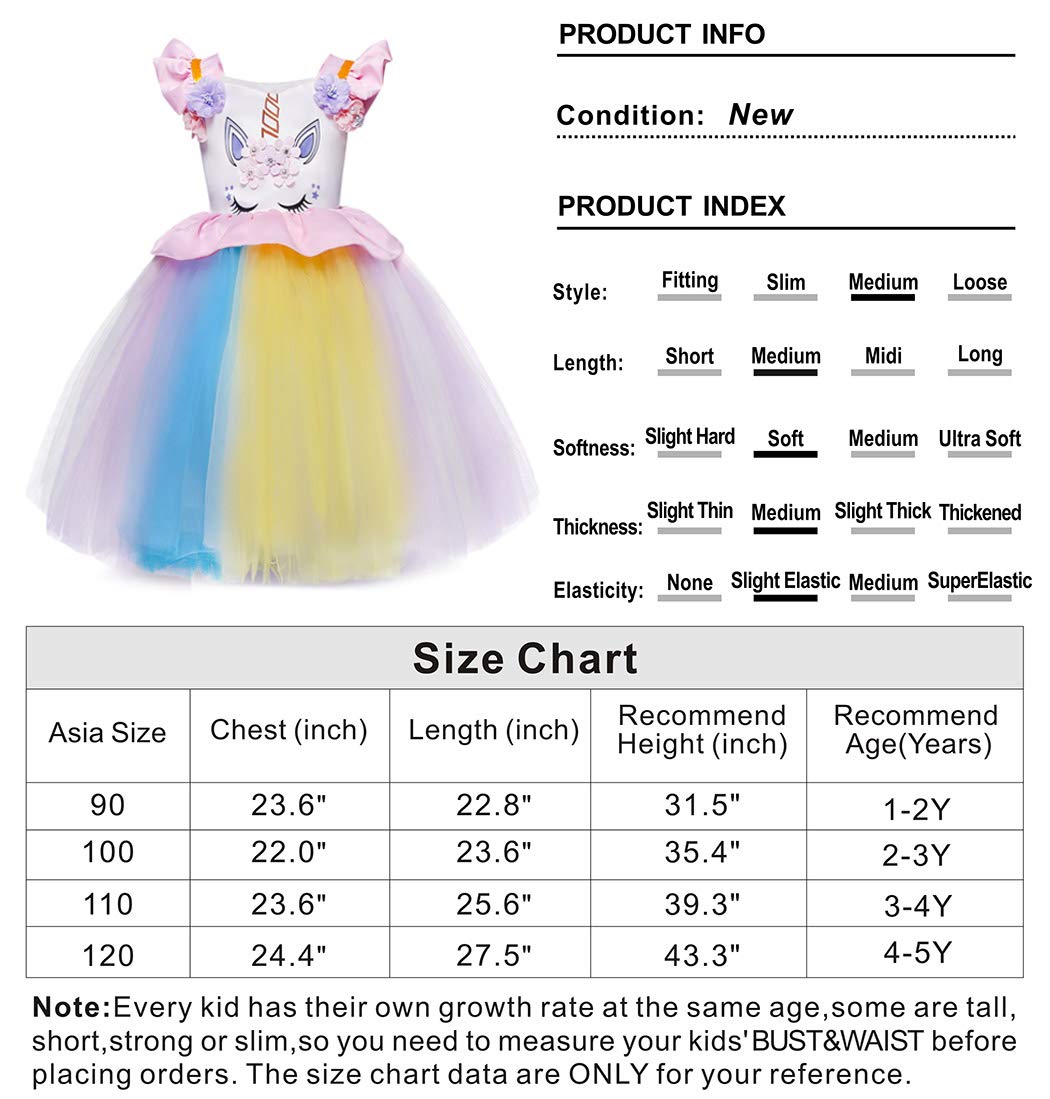 PRODUCT INFO

Condition: New

PRODUCT INDEX

Style: Fitting Slim Medium Loose

Length: Short Medium Midi Long

Softness: Slight Hard Soft Medium Ultra Soft

Thickness: Slight Thin Medium Slight Thick Thickened

Elasticity: None Slight Elastic Medium SuperElastic

Size Chart

| Asia Size | Chest (inch) | Length (inch) | Recommend Height (inch) | Recommend Age(Years) |
|---|---|---|---|---|
| 90 | 23.6" | 22.8" | 31.5" | 1-2Y |
| 100 | 22.0" | 23.6" | 35.4" | 2-3Y |
| 110 | 23.6" | 25.6" | 39.3" | 3-4Y |
| 120 | 24.4" | 27.5" | 43.3" | 4-5Y |

Note:Every kid has their own growth rate at the same age,some are tall, short,strong or slim,so you need to measure your kids' BUST&WAIST before placing orders. The size chart data are ONLY for your reference.